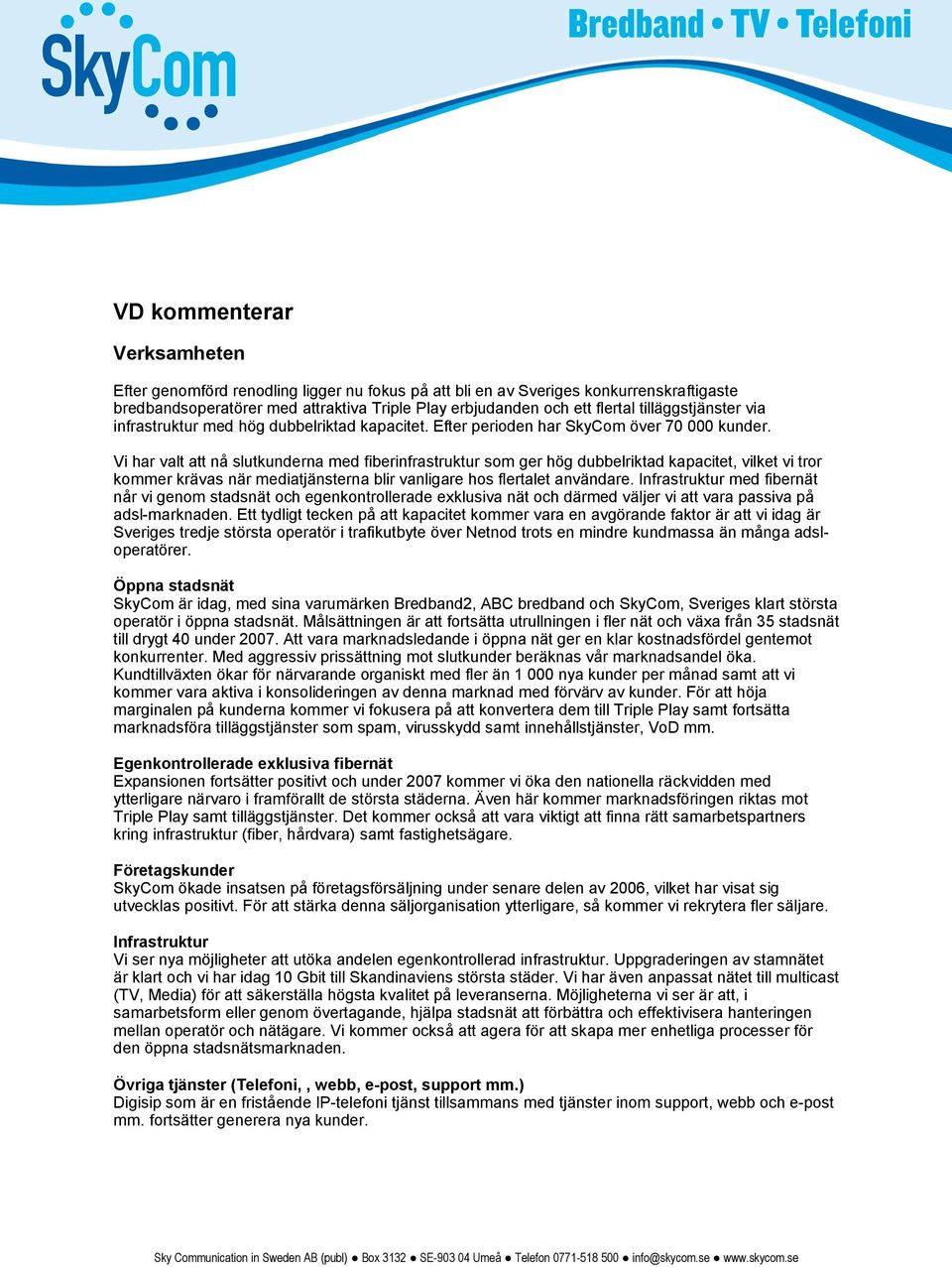 SkyCom

Bredband • TV • Telefoni

VD kommenterar

Verksamheten

Efter genomförd renodling ligger nu fokus på att bli en av Sveriges konkurrenskraftigaste bredbandsoperatörer med attraktiva Triple Play erbjudanden och ett flertal tilläggstjänster via infrastruktur med hög dubbelriktad kapacitet. Efter perioden har SkyCom över 70 000 kunder.

Vi har valt att nå slutkunderna med fiberinfrastruktur som ger hög dubbelriktad kapacitet, vilket vi tror kommer krävas när mediatjänsterna blir vanligare hos flertalet användare. Infrastruktur med fibernät når vi genom stadsnät och egenkontrollerade exklusiva nät och därmed väljer vi att vara passiva på adsl-marknaden. Ett tydligt tecken på att kapacitet kommer vara en avgörande faktor är att vi idag är Sveriges tredje största operatör i trafikutbyte över Netnod trots en mindre kundmassa än många adsl-operatörer.

Öppna stadsnät
SkyCom är idag, med sina varumärken Bredband2, ABC bredband och SkyCom, Sveriges klart största operatör i öppna stadsnät. Målsättningen är att fortsätta utrullningen i fler nät och växa från 35 stadsnät till drygt 40 under 2007. Att vara marknadsledande i öppna nät ger en klar kostnadsfördel gentemot konkurrenter. Med aggressiv prissättning mot slutkunder beräknas vår marknadsandel öka. Kundtillväxten ökar för närvarande organiskt med fler än 1 000 nya kunder per månad samt att vi kommer vara aktiva i konsolideringen av denna marknad med förvärv av kunder. För att höja marginalen på kunderna kommer vi fokusera på att konvertera dem till Triple Play samt fortsätta marknadsföra tilläggstjänster som spam, virusskydd samt innehållstjänster, VoD mm.

Egenkontrollerade exklusiva fibernät
Expansionen fortsätter positivt och under 2007 kommer vi öka den nationella räckvidden med ytterligare närvaro i framförallt de största städerna. Även här kommer marknadsföringen riktas mot Triple Play samt tilläggstjänster. Det kommer också att vara viktigt att finna rätt samarbetspartners kring infrastruktur (fiber, hårdvara) samt fastighetsägare.

Företagskunder
SkyCom ökade insatsen på företagsförsäljning under senare delen av 2006, vilket har visat sig utvecklas positivt. För att stärka denna säljorganisation ytterligare, så kommer vi rekrytera fler säljare.

Infrastruktur
Vi ser nya möjligheter att utöka andelen egenkontrollerad infrastruktur. Uppgraderingen av stamnätet är klart och vi har idag 10 Gbit till Skandinaviens största städer. Vi har även anpassat nätet till multicast (TV, Media) för att säkerställa högsta kvalitet på leveranserna. Möjligheterna vi ser är att, i samarbetsform eller genom övertagande, hjälpa stadsnät att förbättra och effektivisera hanteringen mellan operatör och nätägare. Vi kommer också att agera för att skapa mer enhetliga processer för den öppna stadsnätsmarknaden.

Övriga tjänster (Telefoni, , webb, e-post, support mm.)
Digisip som är en fristående IP-telefoni tjänst tillsammans med tjänster inom support, webb och e-post mm. fortsätter generera nya kunder.

Sky Communication in Sweden AB (publ) ● Box 3132 ● SE-903 04 Umeå ● Telefon 0771-518 500 ● info@skycom.se ● www.skycom.se